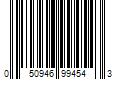 0 50946 99454 3